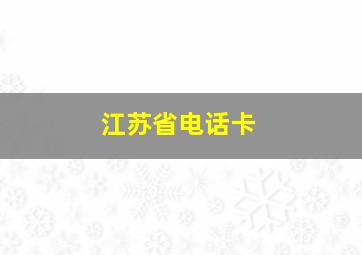 江苏省电话卡